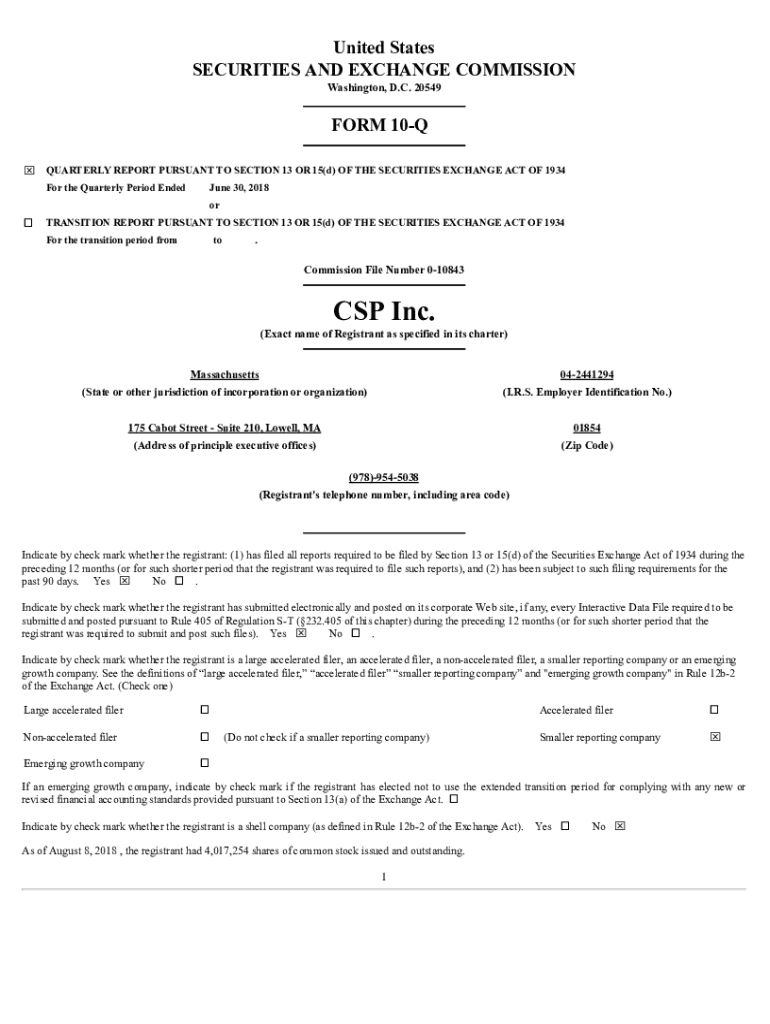 United States
SECURITIES AND EXCHANGE COMMISSION
Washington, D.C. 20549

FORM 10-Q

☒ QUARTERLY REPORT PURSUANT TO SECTION 13 OR 15(d) OF THE SECURITIES EXCHANGE ACT OF 1934
For the Quarterly Period Ended June 30, 2018

or

☐ TRANSITION REPORT PURSUANT TO SECTION 13 OR 15(d) OF THE SECURITIES EXCHANGE ACT OF 1934
For the transition period from to .

Commission File Number 0-10843

CSP Inc.
(Exact name of Registrant as specified in its charter)

Massachusetts
(State or other jurisdiction of incorporation or organization)

04-2441294
(I.R.S. Employer Identification No.)

175 Cabot Street - Suite 210, Lowell, MA
(Address of principle executive offices)

01854
(Zip Code)

(978)-954-5038
(Registrant's telephone number, including area code)

Indicate by check mark whether the registrant: (1) has filed all reports required to be filed by Section 13 or 15(d) of the Securities Exchange Act of 1934 during the preceding 12 months (or for such shorter period that the registrant was required to file such reports), and (2) has been subject to such filing requirements for the past 90 days. Yes ☒ No ☐ .

Indicate by check mark whether the registrant has submitted electronically and posted on its corporate Web site, if any, every Interactive Data File required to be submitted and posted pursuant to Rule 405 of Regulation S-T (§232.405 of this chapter) during the preceding 12 months (or for such shorter period that the registrant was required to submit and post such files). Yes ☒ No ☐ .

Indicate by check mark whether the registrant is a large accelerated filer, an accelerated filer, a non-accelerated filer, a smaller reporting company or an emerging growth company. See the definitions of "large accelerated filer," "accelerated filer" "smaller reporting company" and "emerging growth company" in Rule 12b-2 of the Exchange Act. (Check one)

Large accelerated filer ☐ Accelerated filer ☐
Non-accelerated filer ☐ (Do not check if a smaller reporting company) Smaller reporting company ☒
Emerging growth company ☐

If an emerging growth company, indicate by check mark if the registrant has elected not to use the extended transition period for complying with any new or revised financial accounting standards provided pursuant to Section 13(a) of the Exchange Act. ☐

Indicate by check mark whether the registrant is a shell company (as defined in Rule 12b-2 of the Exchange Act). Yes ☐ No ☒

As of August 8, 2018 , the registrant had 4,017,254 shares of common stock issued and outstanding.

1